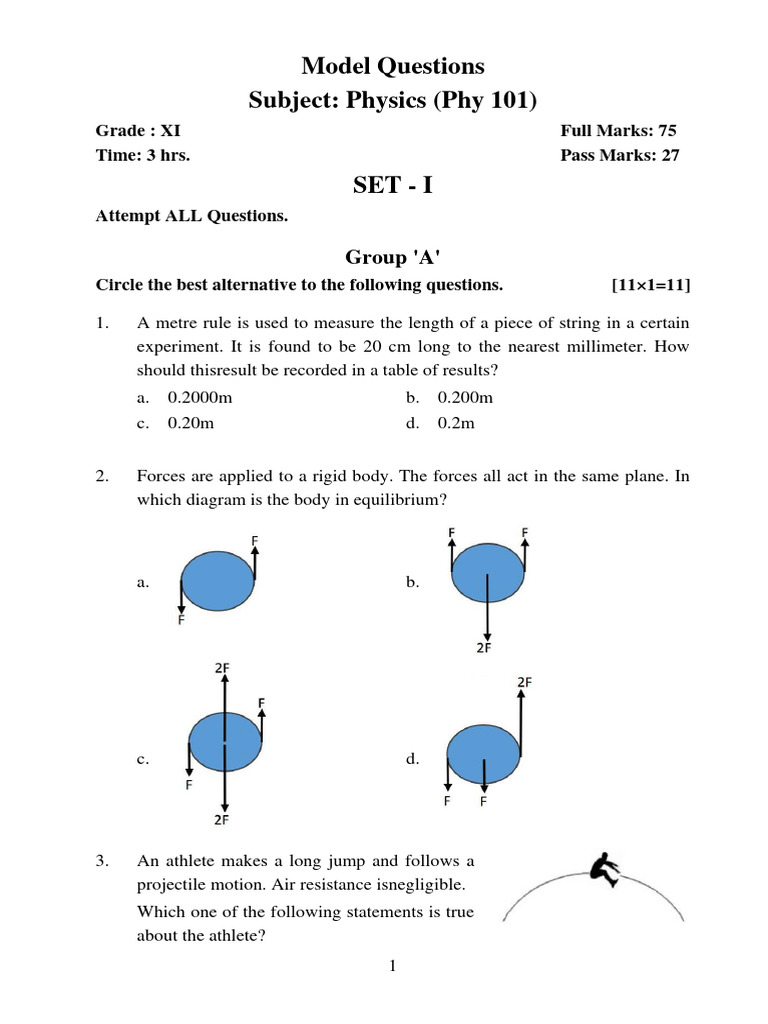 Model Questions
Subject: Physics (Phy 101)

Grade : XI
Full Marks: 75
Time: 3 hrs.
Pass Marks: 27

SET - I

Attempt ALL Questions.

Group 'A'

Circle the best alternative to the following questions. [11×1=11]

1. A metre rule is used to measure the length of a piece of string in a certain experiment. It is found to be 20 cm long to the nearest millimeter. How should thisresult be recorded in a table of results?

a. 0.2000m
b. 0.200m
c. 0.20m
d. 0.2m

2. Forces are applied to a rigid body. The forces all act in the same plane. In which diagram is the body in equilibrium?

a.
F
F

b.
F F
2F

c.
2F
F
F
2F

d.
2F
F F

3. An athlete makes a long jump and follows a projectile motion. Air resistance isnegligible. Which one of the following statements is true about the athlete?

1